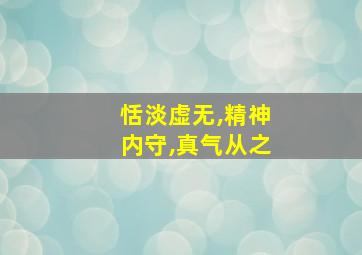 恬淡虚无,精神内守,真气从之